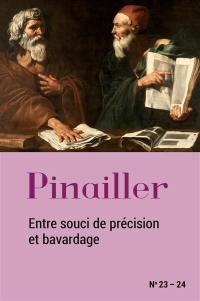 Pinailler

Entre souci de précision et bavardage

N° 23 – 24